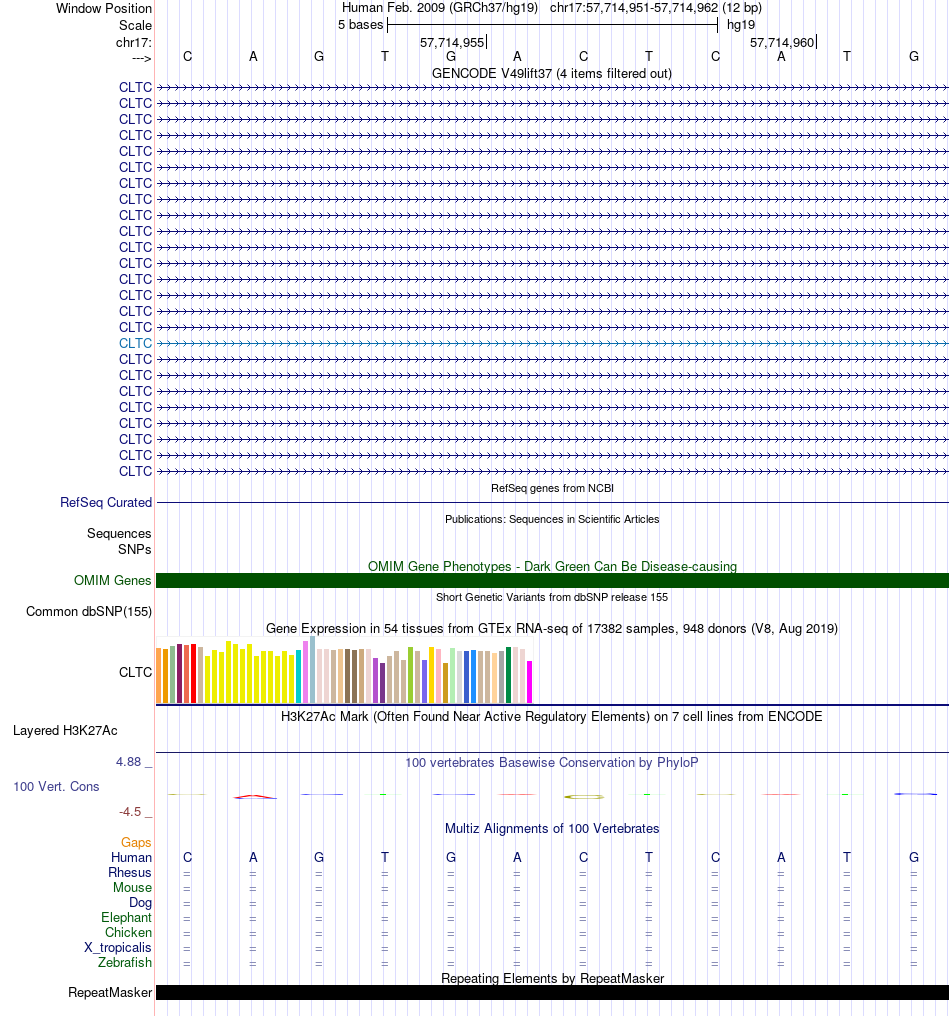 Window Position Human Feb. 2009 (GRCh37/hg19) chr17:57,714,951-57,714,962 (12 bp)
Scale 5 bases hg19
chr17: 57,714,955 57,714,960
---> C A G T G A C T C A T G
GENCODE V49lift37 (4 items filtered out)
CLTC
CLTC
CLTC
CLTC
CLTC
CLTC
CLTC
CLTC
CLTC
CLTC
CLTC
CLTC
CLTC
CLTC
CLTC
CLTC
CLTC
CLTC
CLTC
CLTC
CLTC
CLTC
CLTC
CLTC
CLTC
RefSeq genes from NCBI
RefSeq Curated
Publications: Sequences in Scientific Articles
Sequences
SNPs
OMIM Gene Phenotypes - Dark Green Can Be Disease-causing
OMIM Genes
Short Genetic Variants from dbSNP release 155
Common dbSNP(155)
Gene Expression in 54 tissues from GTEx RNA-seq of 17382 samples, 948 donors (V8, Aug 2019)
CLTC
H3K27Ac Mark (Often Found Near Active Regulatory Elements) on 7 cell lines from ENCODE
Layered H3K27Ac
4.88 _
100 vertebrates Basewise Conservation by PhyloP
100 Vert. Cons
-4.5 _
Multiz Alignments of 100 Vertebrates
Gaps
Human C A G T G A C T C A T G
Rhesus = = = = = = = = = = = =
Mouse = = = = = = = = = = = =
Dog = = = = = = = = = = = =
Elephant = = = = = = = = = = = =
Chicken = = = = = = = = = = = =
X_tropicalis = = = = = = = = = = = =
Zebrafish = = = = = = = = = = = =
Repeating Elements by RepeatMasker
RepeatMasker